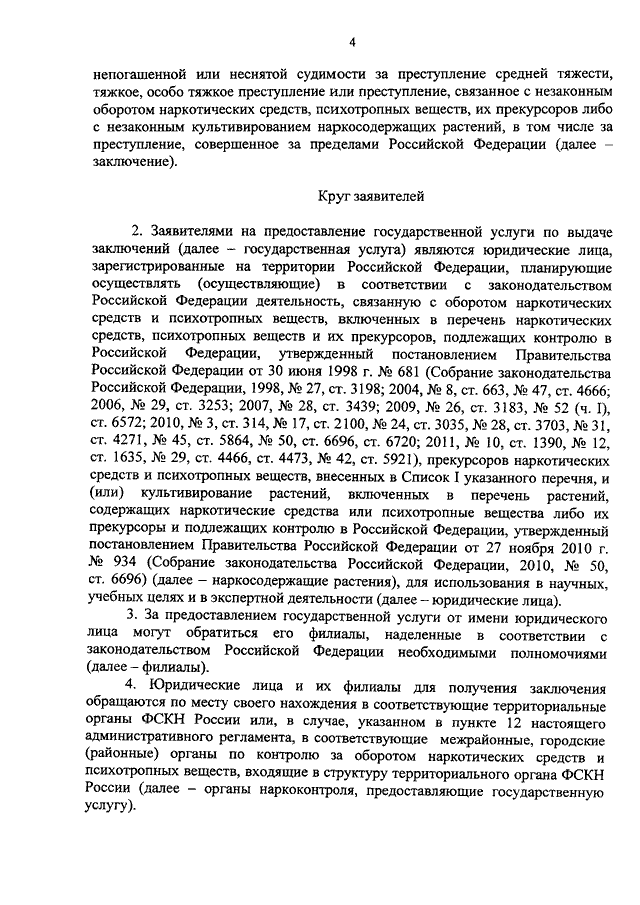 4

непогашенной или неснятой судимости за преступление средней тяжести, тяжкое, особо тяжкое преступление или преступление, связанное с незаконным оборотом наркотических средств, психотропных веществ, их прекурсоров либо с незаконным культивированием наркосодержащих растений, в том числе за преступление, совершенное за пределами Российской Федерации (далее – заключение).

Круг заявителей

2. Заявителями на предоставление государственной услуги по выдаче заключений (далее – государственная услуга) являются юридические лица, зарегистрированные на территории Российской Федерации, планирующие осуществлять (осуществляющие) в соответствии с законодательством Российской Федерации деятельность, связанную с оборотом наркотических средств и психотропных веществ, включенных в перечень наркотических средств, психотропных веществ и их прекурсоров, подлежащих контролю в Российской Федерации, утвержденный постановлением Правительства Российской Федерации от 30 июня 1998 г. № 681 (Собрание законодательства Российской Федерации, 1998, № 27, ст. 3198; 2004, № 8, ст. 663, № 47, ст. 4666; 2006, № 29, ст. 3253; 2007, № 28, ст. 3439; 2009, № 26, ст. 3183, № 52 (ч. I), ст. 6572; 2010, № 3, ст. 314, № 17, ст. 2100, № 24, ст. 3035, № 28, ст. 3703, № 31, ст. 4271, № 45, ст. 5864, № 50, ст. 6696, ст. 6720; 2011, № 10, ст. 1390, № 12, ст. 1635, № 29, ст. 4466, ст. 4473, № 42, ст. 5921), прекурсоров наркотических средств и психотропных веществ, внесенных в Список I указанного перечня, и (или) культивирование растений, включенных в перечень растений, содержащих наркотические средства или психотропные вещества либо их прекурсоры и подлежащих контролю в Российской Федерации, утвержденный постановлением Правительства Российской Федерации от 27 ноября 2010 г. № 934 (Собрание законодательства Российской Федерации, 2010, № 50, ст. 6696) (далее – наркосодержащие растения), для использования в научных, учебных целях и в экспертной деятельности (далее – юридические лица).

3. За предоставлением государственной услуги от имени юридического лица могут обратиться его филиалы, наделенные в соответствии с законодательством Российской Федерации необходимыми полномочиями (далее – филиалы).

4. Юридические лица и их филиалы для получения заключения обращаются по месту своего нахождения в соответствующие территориальные органы ФСКН России или, в случае, указанном в пункте 12 настоящего административного регламента, в соответствующие межрайонные, городские (районные) органы по контролю за оборотом наркотических средств и психотропных веществ, входящие в структуру территориального органа ФСКН России (далее – органы наркоконтроля, предоставляющие государственную услугу).